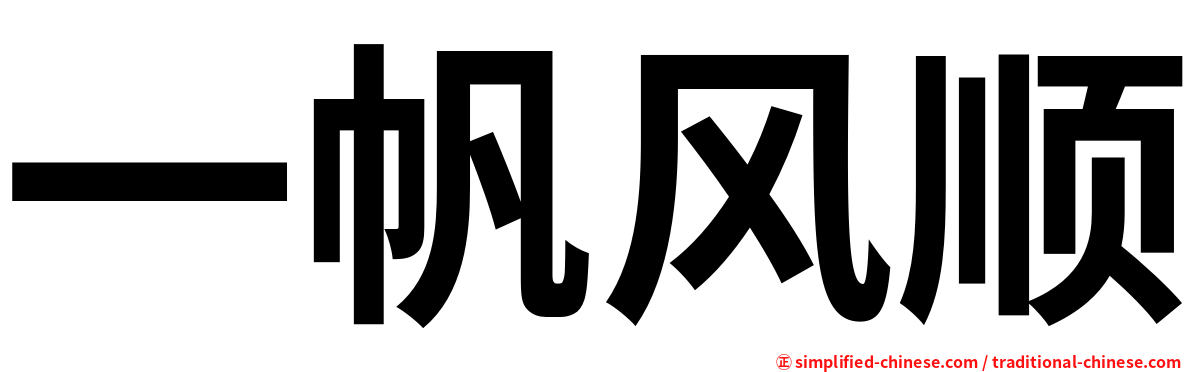 一帆风顺

㊣ simplified-chinese.com / traditional-chinese.com